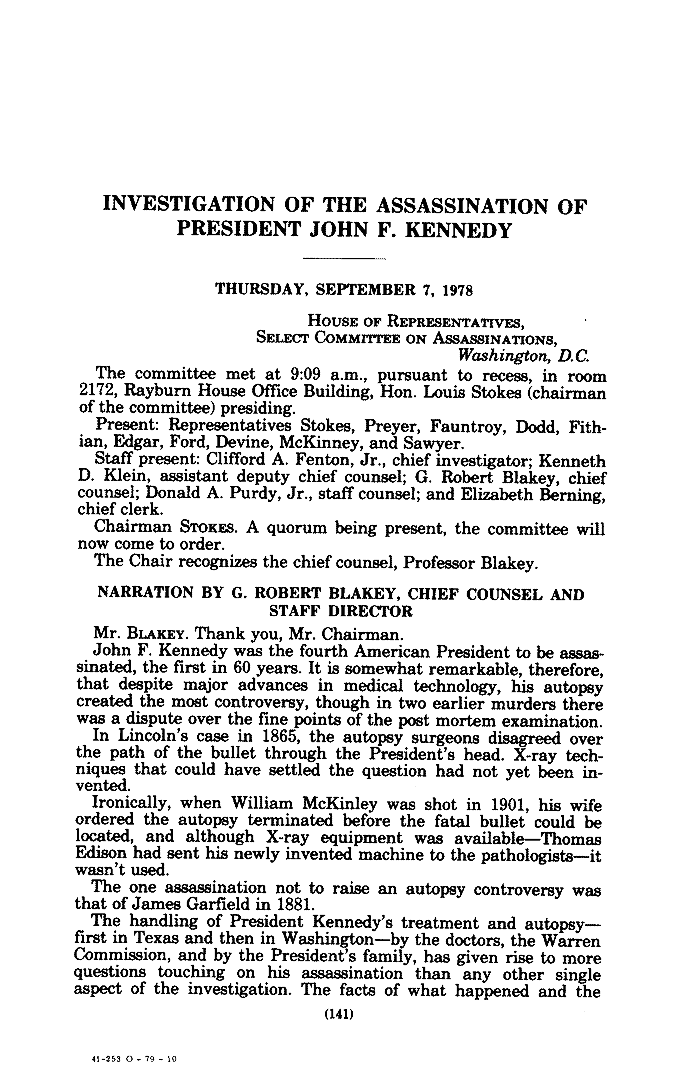 INVESTIGATION OF THE ASSASSINATION OF PRESIDENT JOHN F. KENNEDY

THURSDAY, SEPTEMBER 7, 1978

HOUSE OF REPRESENTATIVES,
SELECT COMMITTEE ON ASSASSINATIONS,
Washington, D.C.

The committee met at 9:09 a.m., pursuant to recess, in room 2172, Rayburn House Office Building, Hon. Louis Stokes (chairman of the committee) presiding.

Present: Representatives Stokes, Preyer, Fauntroy, Dodd, Fithian, Edgar, Ford, Devine, McKinney, and Sawyer.

Staff present: Clifford A. Fenton, Jr., chief investigator; Kenneth D. Klein, assistant deputy chief counsel; G. Robert Blakey, chief counsel; Donald A. Purdy, Jr., staff counsel; and Elizabeth Berning, chief clerk.

Chairman STOKES. A quorum being present, the committee will now come to order.

The Chair recognizes the chief counsel, Professor Blakey.

NARRATION BY G. ROBERT BLAKEY, CHIEF COUNSEL AND STAFF DIRECTOR

Mr. BLAKEY. Thank you, Mr. Chairman.

John F. Kennedy was the fourth American President to be assassinated, the first in 60 years. It is somewhat remarkable, therefore, that despite major advances in medical technology, his autopsy created the most controversy, though in two earlier murders there was a dispute over the fine points of the post mortem examination.

In Lincoln's case in 1865, the autopsy surgeons disagreed over the path of the bullet through the President's head. X-ray techniques that could have settled the question had not yet been invented.

Ironically, when William McKinley was shot in 1901, his wife ordered the autopsy terminated before the fatal bullet could be located, and although X-ray equipment was available—Thomas Edison had sent his newly invented machine to the pathologists—it wasn't used.

The one assassination not to raise an autopsy controversy was that of James Garfield in 1881.

The handling of President Kennedy's treatment and autopsy—first in Texas and then in Washington—by the doctors, the Warren Commission, and by the President's family, has given rise to more questions touching on his assassination than any other single aspect of the investigation. The facts of what happened and the

(141)

41-253 O - 79 - 10